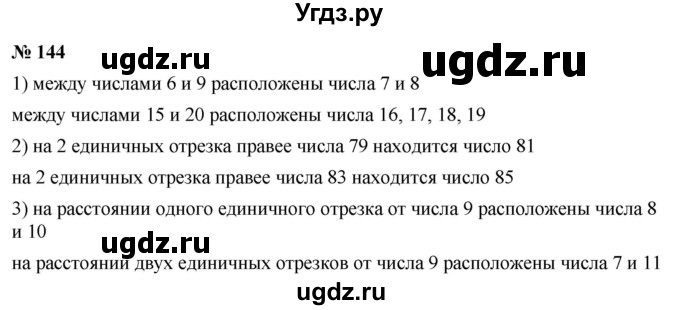 Угдз.ру

№ 144 ugdz.ru ugdz.ru

1) между числами 6 и 9 расположены числа 7 и 8

между числами 15 и 20 расположены числа 16, 17, 18, 19

2) на 2 единичных отрезка правее числа 79 находится число 81

на 2 единичных отрезка правее числа 83 находится число 85

3) на расстоянии одного единичного отрезка от числа 9 расположены числа 8 и 10

ugdz.ru

на расстоянии двух единичных отрезков от числа 9 расположены числа 7 и 11

ugdz.ru